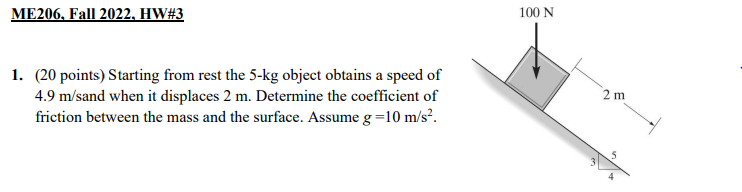 ME206, Fall 2022, HW#3

1. (20 points) Starting from rest the 5-kg object obtains a speed of 4.9 m/sand when it displaces 2 m. Determine the coefficient of friction between the mass and the surface. Assume $g = 10$ m/s$^2$.

100 N

2 m

3

5

4